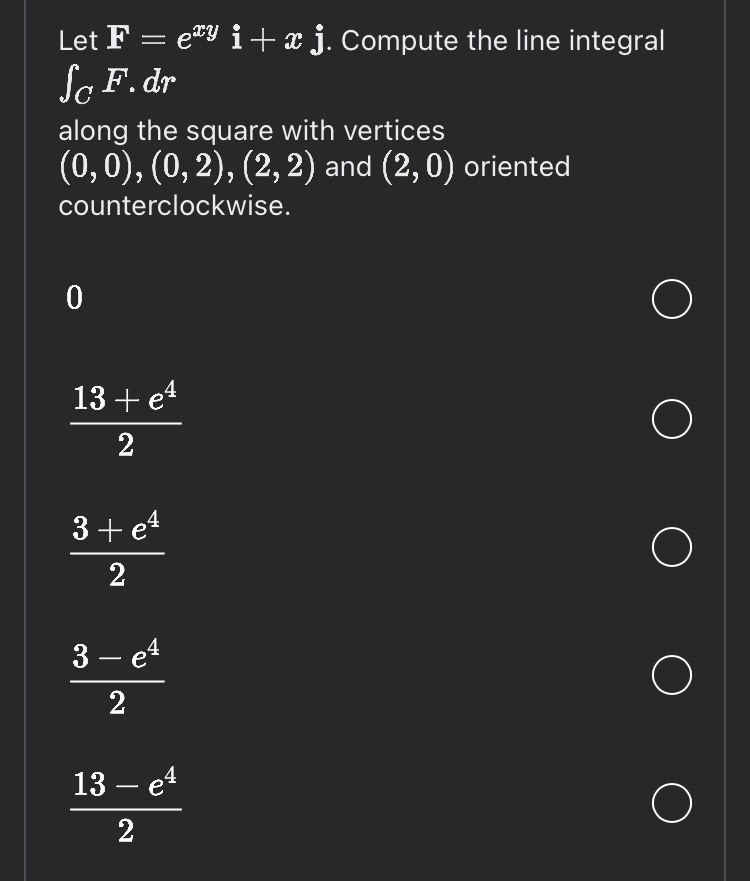 Let $\mathbf{F} = e^{xy}\ \mathbf{i} + x\ \mathbf{j}$. Compute the line integral $\int_C F.dr$

along the square with vertices $(0,0), (0,2), (2,2)$ and $(2,0)$ oriented counterclockwise.

$0$

$\frac{13+e^4}{2}$

$\frac{3+e^4}{2}$

$\frac{3-e^4}{2}$

$\frac{13-e^4}{2}$